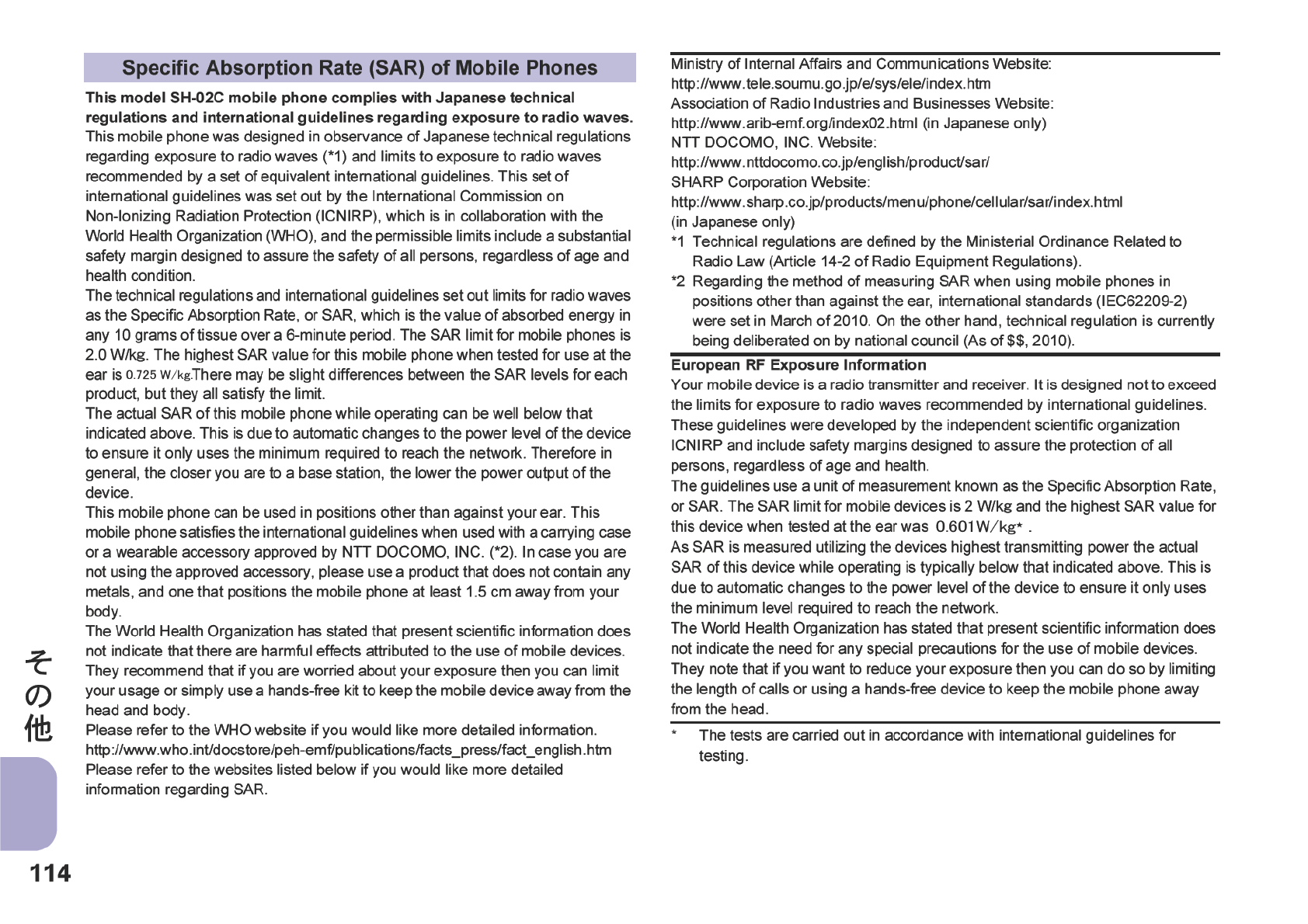 Specific Absorption Rate (SAR) of Mobile Phones

This model SH-02C mobile phone complies with Japanese technical regulations and international guidelines regarding exposure to radio waves.
This mobile phone was designed in observance of Japanese technical regulations regarding exposure to radio waves (*1) and limits to exposure to radio waves recommended by a set of equivalent international guidelines. This set of international guidelines was set out by the International Commission on Non-Ionizing Radiation Protection (ICNIRP), which is in collaboration with the World Health Organization (WHO), and the permissible limits include a substantial safety margin designed to assure the safety of all persons, regardless of age and health condition.
The technical regulations and international guidelines set out limits for radio waves as the Specific Absorption Rate, or SAR, which is the value of absorbed energy in any 10 grams of tissue over a 6-minute period. The SAR limit for mobile phones is 2.0 W/kg. The highest SAR value for this mobile phone when tested for use at the ear is 0.725 W/kg.There may be slight differences between the SAR levels for each product, but they all satisfy the limit.
The actual SAR of this mobile phone while operating can be well below that indicated above. This is due to automatic changes to the power level of the device to ensure it only uses the minimum required to reach the network. Therefore in general, the closer you are to a base station, the lower the power output of the device.
This mobile phone can be used in positions other than against your ear. This mobile phone satisfies the international guidelines when used with a carrying case or a wearable accessory approved by NTT DOCOMO, INC. (*2). In case you are not using the approved accessory, please use a product that does not contain any metals, and one that positions the mobile phone at least 1.5 cm away from your body.
The World Health Organization has stated that present scientific information does not indicate that there are harmful effects attributed to the use of mobile devices. They recommend that if you are worried about your exposure then you can limit your usage or simply use a hands-free kit to keep the mobile device away from the head and body.
Please refer to the WHO website if you would like more detailed information.
http://www.who.int/docstore/peh-emf/publications/facts_press/fact_english.htm
Please refer to the websites listed below if you would like more detailed information regarding SAR.

Ministry of Internal Affairs and Communications Website:
http://www.tele.soumu.go.jp/e/sys/ele/index.htm
Association of Radio Industries and Businesses Website:
http://www.arib-emf.org/index02.html (in Japanese only)
NTT DOCOMO, INC. Website:
http://www.nttdocomo.co.jp/english/product/sar/
SHARP Corporation Website:
http://www.sharp.co.jp/products/menu/phone/cellular/sar/index.html
(in Japanese only)
*1 Technical regulations are defined by the Ministerial Ordinance Related to Radio Law (Article 14-2 of Radio Equipment Regulations).
*2 Regarding the method of measuring SAR when using mobile phones in positions other than against the ear, international standards (IEC62209-2) were set in March of 2010. On the other hand, technical regulation is currently being deliberated on by national council (As of $$, 2010).

European RF Exposure Information
Your mobile device is a radio transmitter and receiver. It is designed not to exceed the limits for exposure to radio waves recommended by international guidelines. These guidelines were developed by the independent scientific organization ICNIRP and include safety margins designed to assure the protection of all persons, regardless of age and health.
The guidelines use a unit of measurement known as the Specific Absorption Rate, or SAR. The SAR limit for mobile devices is 2 W/kg and the highest SAR value for this device when tested at the ear was 0.601W/kg* .
As SAR is measured utilizing the devices highest transmitting power the actual SAR of this device while operating is typically below that indicated above. This is due to automatic changes to the power level of the device to ensure it only uses the minimum level required to reach the network.
The World Health Organization has stated that present scientific information does not indicate the need for any special precautions for the use of mobile devices. They note that if you want to reduce your exposure then you can do so by limiting the length of calls or using a hands-free device to keep the mobile phone away from the head.

* The tests are carried out in accordance with international guidelines for testing.

その他

114